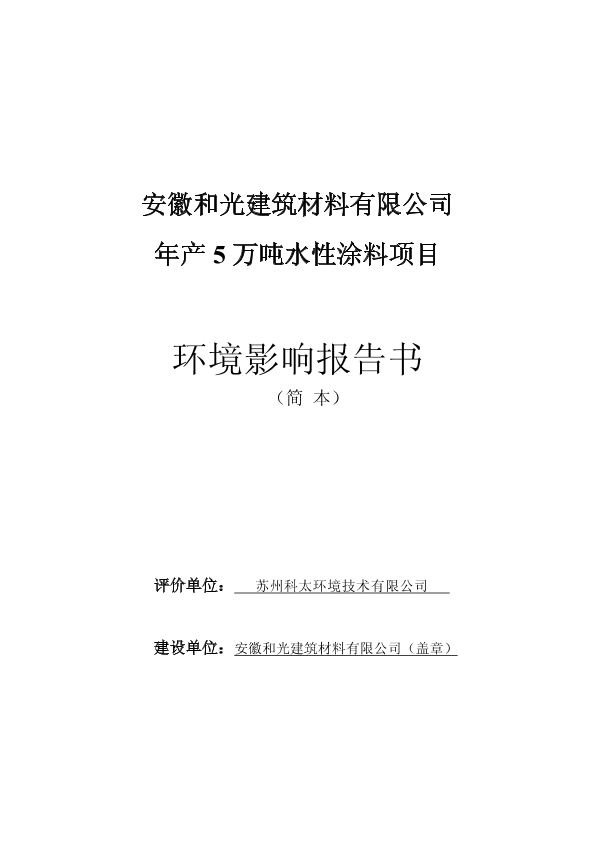 安徽和光建筑材料有限公司
年产 5 万吨水性涂料项目

环境影响报告书
（简 本）

评价单位： 苏州科太环境技术有限公司

建设单位：安徽和光建筑材料有限公司（盖章）